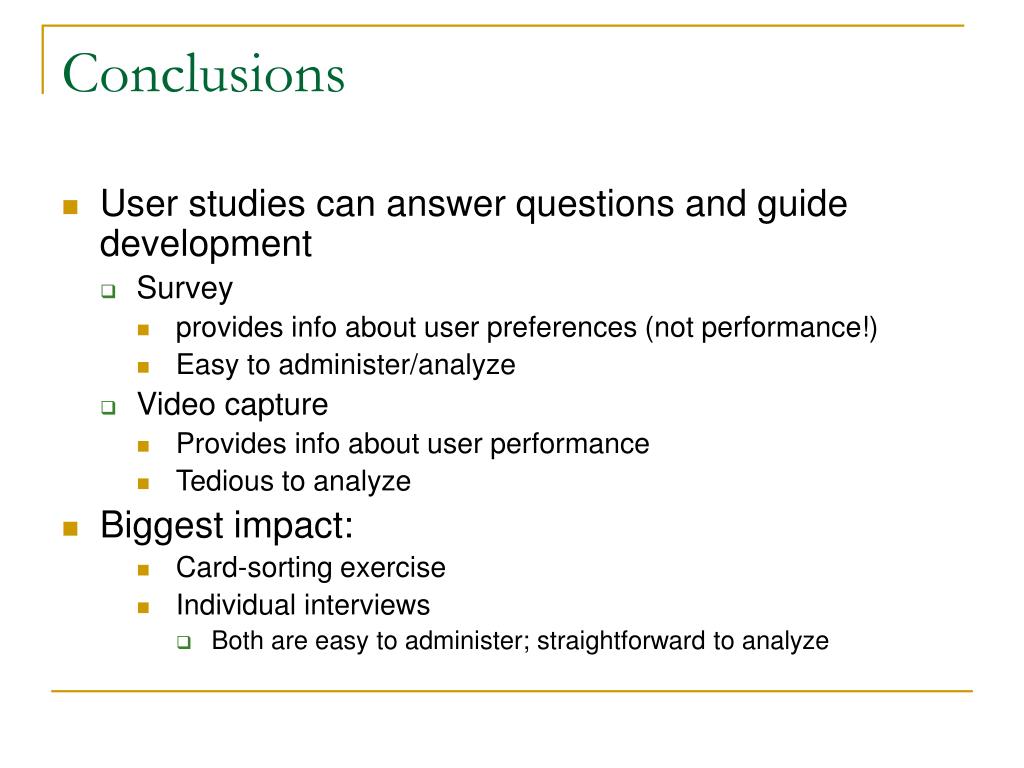 Conclusions

User studies can answer questions and guide development

Survey

provides info about user preferences (not performance!)

Easy to administer/analyze

Video capture

Provides info about user performance

Tedious to analyze

Biggest impact:

Card-sorting exercise

Individual interviews

Both are easy to administer; straightforward to analyze